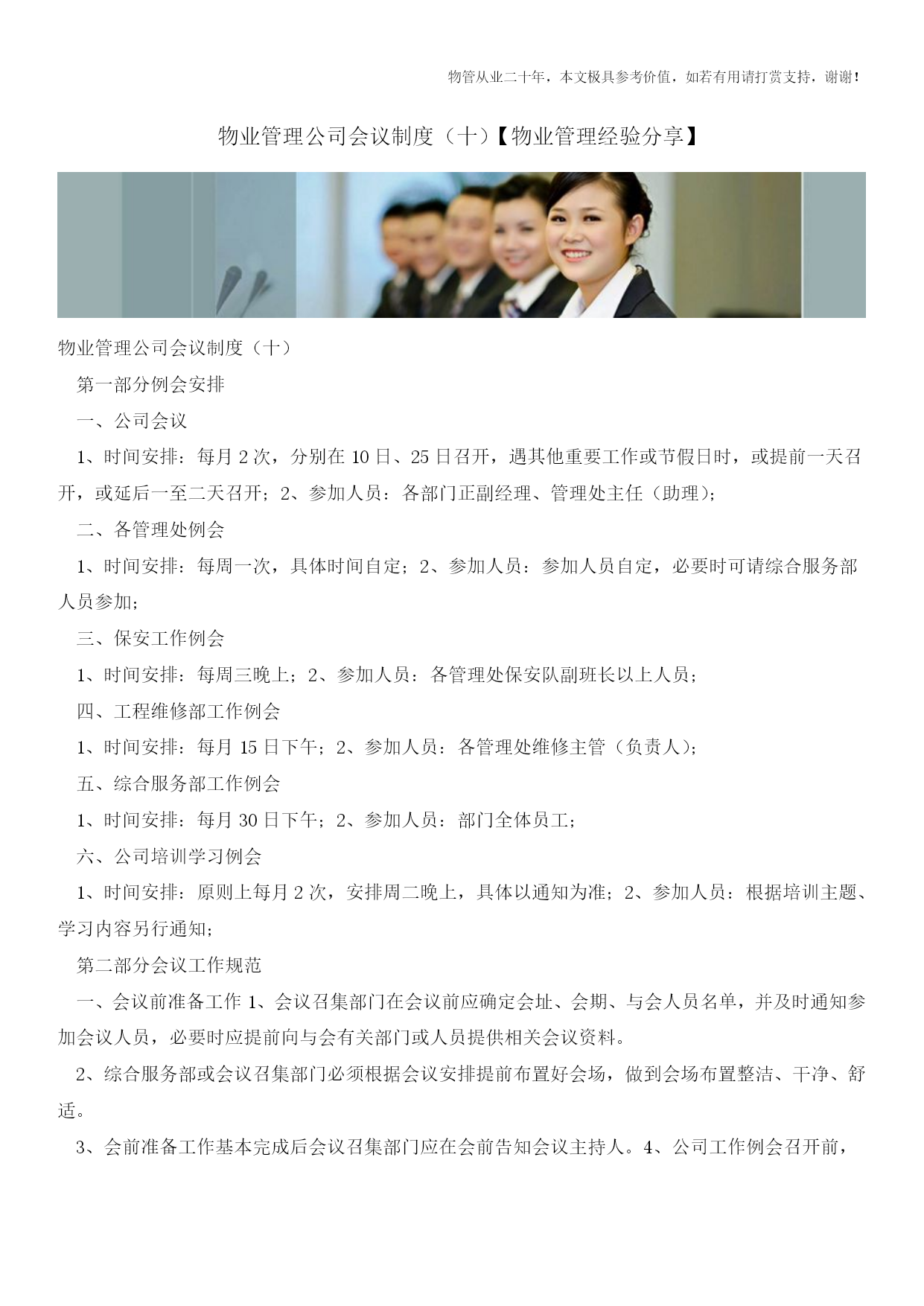 物管从业二十年，本文极具参考价值，如若有用请打赏支持，谢谢！

物业管理公司会议制度（十）【物业管理经验分享】

物业管理公司会议制度（十）

第一部分例会安排

一、公司会议

1、时间安排：每月 2 次，分别在 10 日、25 日召开，遇其他重要工作或节假日时，或提前一天召开，或延后一至二天召开；2、参加人员：各部门正副经理、管理处主任（助理）；

二、各管理处例会

1、时间安排：每周一次，具体时间自定；2、参加人员：参加人员自定，必要时可请综合服务部人员参加；

三、保安工作例会

1、时间安排：每周三晚上；2、参加人员：各管理处保安队副班长以上人员；

四、工程维修部工作例会

1、时间安排：每月 15 日下午；2、参加人员：各管理处维修主管（负责人）；

五、综合服务部工作例会

1、时间安排：每月 30 日下午；2、参加人员：部门全体员工；

六、公司培训学习例会

1、时间安排：原则上每月 2 次，安排周二晚上，具体以通知为准；2、参加人员：根据培训主题、学习内容另行通知；

第二部分会议工作规范

一、会议前准备工作 1、会议召集部门在会议前应确定会址、会期、与会人员名单，并及时通知参加会议人员，必要时应提前向与会有关部门或人员提供相关会议资料。

2、综合服务部或会议召集部门必须根据会议安排提前布置好会场，做到会场布置整洁、干净、舒适。

3、会前准备工作基本完成后会议召集部门应在会前告知会议主持人。4、公司工作例会召开前，